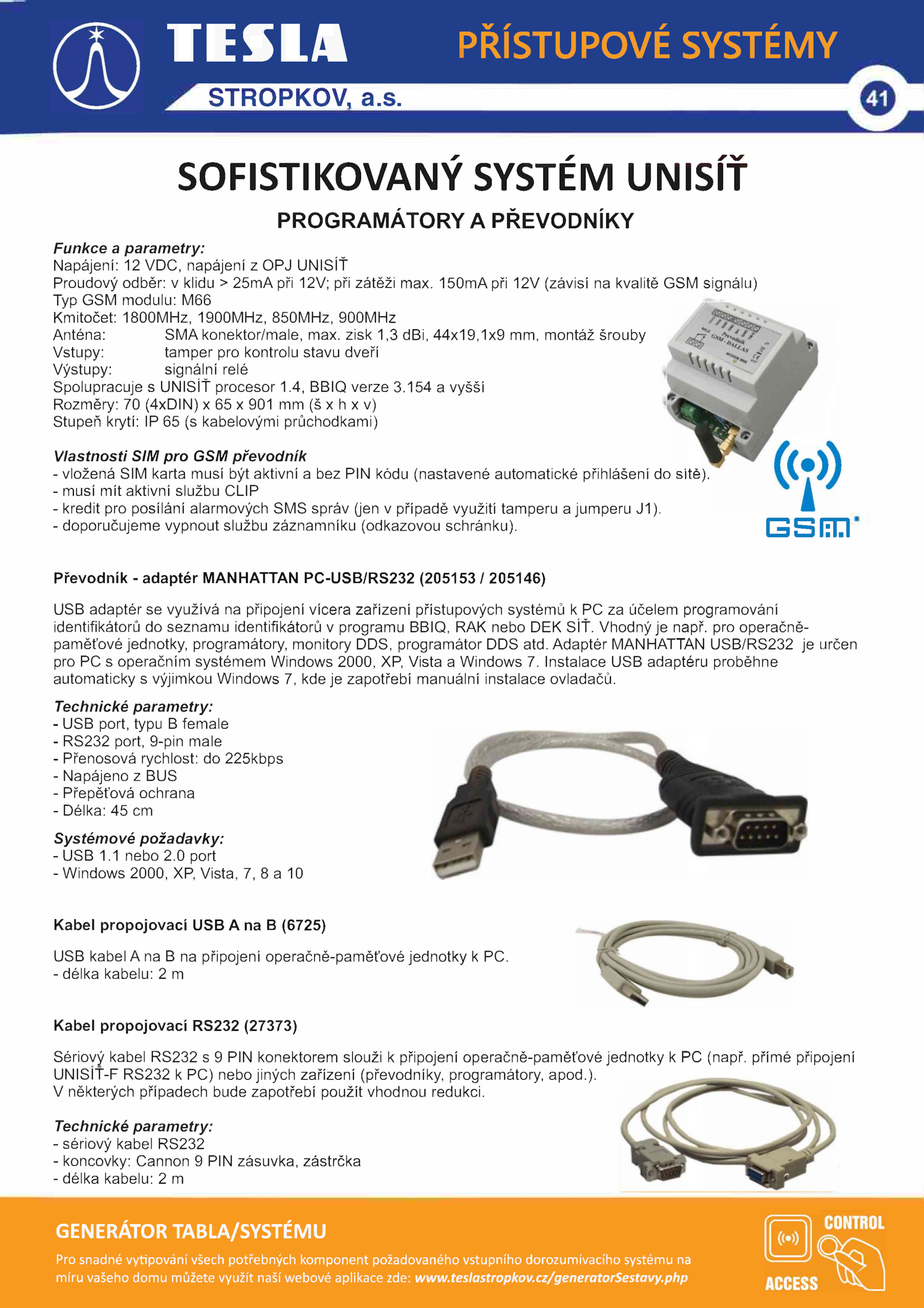 TESLA
STROPKOV, a.s.
PŘÍSTUPOVÉ SYSTÉMY
41

SOFISTIKOVANÝ SYSTÉM UNISÍŤ

PROGRAMÁTORY A PŘEVODNÍKY

Funkce a parametry:
Napájení: 12 VDC, napájení z OPJ UNISÍŤ
Proudový odběr: v klidu > 25mA při 12V; při zátěži max. 150mA při 12V (závisí na kvalitě GSM signálu)
Typ GSM modulu: M66
Kmitočet: 1800MHz, 1900MHz, 850MHz, 900MHz
Anténa: SMA konektor/male, max. zisk 1,3 dBi, 44x19,1x9 mm, montáž šrouby
Vstupy: tamper pro kontrolu stavu dveří
Výstupy: signální relé
Spolupracuje s UNISÍŤ procesor 1.4, BBIQ verze 3.154 a vyšší
Rozměry: 70 (4xDIN) x 65 x 901 mm (š x h x v)
Stupeň krytí: IP 65 (s kabelovými průchodkami)

Převodník GSM - DALLAS

Vlastnosti SIM pro GSM převodník
- vložená SIM karta musí být aktivní a bez PIN kódu (nastavené automatické přihlášení do sítě).
- musí mít aktivní službu CLIP
- kredit pro posílání alarmových SMS správ (jen v případě využití tamperu a jumperu J1).
- doporučujeme vypnout službu záznamníku (odkazovou schránku).

GSM

Převodník - adaptér MANHATTAN PC-USB/RS232 (205153 / 205146)

USB adaptér se využívá na připojení vícera zařízení přístupových systémů k PC za účelem programování identifikátorů do seznamu identifikátorů v programu BBIQ, RAK nebo DEK SÍŤ. Vhodný je např. pro operačně-paměťové jednotky, programátory, monitory DDS, programátor DDS atd. Adaptér MANHATTAN USB/RS232 je určen pro PC s operačním systémem Windows 2000, XP, Vista a Windows 7. Instalace USB adaptéru proběhne automaticky s výjimkou Windows 7, kde je zapotřebí manuální instalace ovladačů.

Technické parametry:
- USB port, typu B female
- RS232 port, 9-pin male
- Přenosová rychlost: do 225kbps
- Napájeno z BUS
- Přepěťová ochrana
- Délka: 45 cm

Systémové požadavky:
- USB 1.1 nebo 2.0 port
- Windows 2000, XP, Vista, 7, 8 a 10

Kabel propojovací USB A na B (6725)

USB kabel A na B na připojení operačně-paměťové jednotky k PC.
- délka kabelu: 2 m

Kabel propojovací RS232 (27373)

Sériový kabel RS232 s 9 PIN konektorem slouži k připojení operačně-paměťové jednotky k PC (např. přímé připojení UNISÍŤ-F RS232 k PC) nebo jiných zařízení (převodníky, programátory, apod.).
V některých případech bude zapotřebí použít vhodnou redukci.

Technické parametry:
- sériový kabel RS232
- koncovky: Cannon 9 PIN zásuvka, zástrčka
- délka kabelu: 2 m

GENERÁTOR TABLA/SYSTÉMU
Pro snadné vytipování všech potřebných komponent požadovaného vstupního dorozumívacího systému na míru vašeho domu můžete využít naší webové aplikace zde: www.teslastropkov.cz/generatorSestavy.php

CONTROL
ACCESS